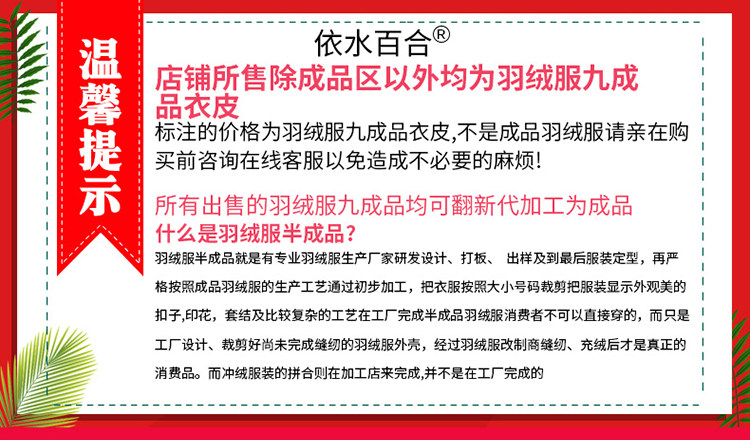 温馨提示

依水百合®

店铺所售除成品区以外均为羽绒服九成品衣皮

标注的价格为羽绒服九成品衣皮,不是成品羽绒服请亲在购买前咨询在线客服以免造成不必要的麻烦!

所有出售的羽绒服九成品均可翻新代加工为成品

什么是羽绒服半成品?

羽绒服半成品就是有专业羽绒服生产厂家研发设计、打板、 出样及到最后服装定型,再严格按照成品羽绒服的生产工艺通过初步加工,把衣服按照大小号码裁剪把服装显示外观美的扣子,印花,套结及比较复杂的工艺在工厂完成半成品羽绒服消费者不可以直接穿的,而只是工厂设计、裁剪好尚未完成缝纫的羽绒服外壳,经过羽绒服改制商缝纫、充绒后才是真正的消费品。而冲绒服装的拼合则在加工店来完成,并不是在工厂完成的